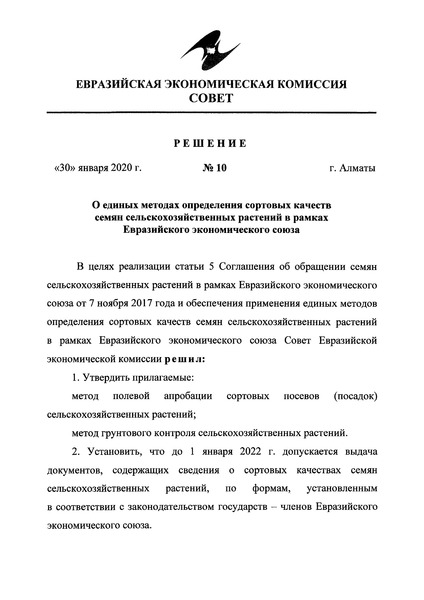 ЕВРАЗИЙСКАЯ ЭКОНОМИЧЕСКАЯ КОМИССИЯ
СОВЕТ

РЕШЕНИЕ

«30» января 2020 г. № 10 г. Алматы

О единых методах определения сортовых качеств семян сельскохозяйственных растений в рамках Евразийского экономического союза

В целях реализации статьи 5 Соглашения об обращении семян сельскохозяйственных растений в рамках Евразийского экономического союза от 7 ноября 2017 года и обеспечения применения единых методов определения сортовых качеств семян сельскохозяйственных растений в рамках Евразийского экономического союза Совет Евразийской экономической комиссии решил:

1. Утвердить прилагаемые:

метод полевой апробации сортовых посевов (посадок) сельскохозяйственных растений;

метод грунтового контроля сельскохозяйственных растений.

2. Установить, что до 1 января 2022 г. допускается выдача документов, содержащих сведения о сортовых качествах семян сельскохозяйственных растений, по формам, установленным в соответствии с законодательством государств – членов Евразийского экономического союза.